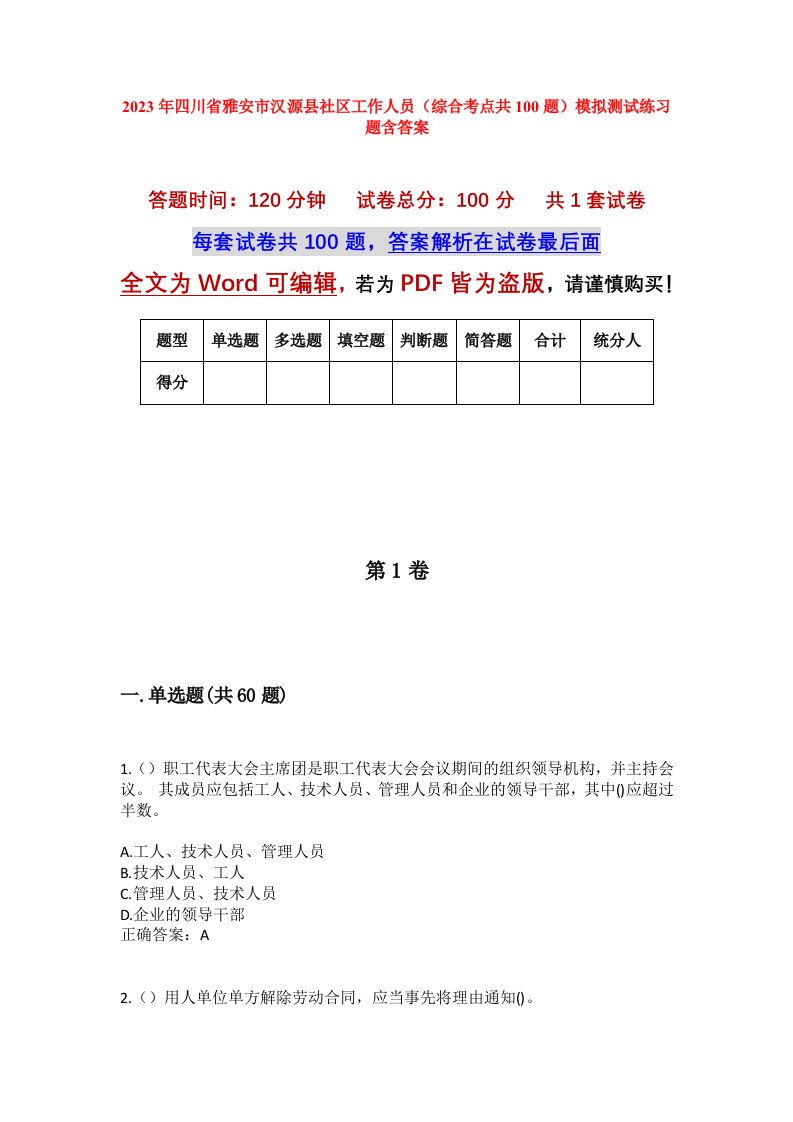 2023年四川省雅安市汉源县社区工作人员（综合考点共100题）模拟测试练习题含答案

答题时间：120分钟　试卷总分：100分　共1套试卷

每套试卷共100题，答案解析在试卷最后面

全文为Word可编辑，若为PDF皆为盗版，请谨慎购买！

| 题型 | 单选题 | 多选题 | 填空题 | 判断题 | 简答题 | 合计 | 统分人 |
|---|---|---|---|---|---|---|---|
| 得分 | | | | | | | |

第1卷

一.单选题(共60题)

1.（）职工代表大会主席团是职工代表大会会议期间的组织领导机构，并主持会议。 其成员应包括工人、技术人员、管理人员和企业的领导干部，其中()应超过半数。

A.工人、技术人员、管理人员
B.技术人员、工人
C.管理人员、技术人员
D.企业的领导干部
正确答案：A

2.（）用人单位单方解除劳动合同，应当事先将理由通知()。